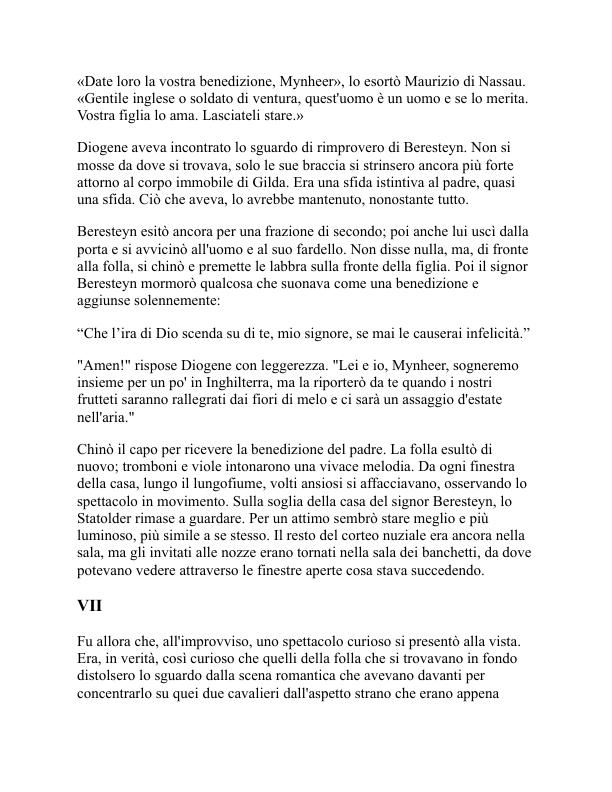 «Date loro la vostra benedizione, Mynheer», lo esortò Maurizio di Nassau. «Gentile inglese o soldato di ventura, quest'uomo è un uomo e se lo merita. Vostra figlia lo ama. Lasciateli stare.»

Diogene aveva incontrato lo sguardo di rimprovero di Beresteyn. Non si mosse da dove si trovava, solo le sue braccia si strinsero ancora più forte attorno al corpo immobile di Gilda. Era una sfida istintiva al padre, quasi una sfida. Ciò che aveva, lo avrebbe mantenuto, nonostante tutto.

Beresteyn esitò ancora per una frazione di secondo; poi anche lui uscì dalla porta e si avvicinò all'uomo e al suo fardello. Non disse nulla, ma, di fronte alla folla, si chinò e premette le labbra sulla fronte della figlia. Poi il signor Beresteyn mormorò qualcosa che suonava come una benedizione e aggiunse solennemente:

“Che l’ira di Dio scenda su di te, mio signore, se mai le causerai infelicità.”

"Amen!" rispose Diogene con leggerezza. "Lei e io, Mynheer, sogneremo insieme per un po' in Inghilterra, ma la riporterò da te quando i nostri frutteti saranno rallegrati dai fiori di melo e ci sarà un assaggio d'estate nell'aria."

Chinò il capo per ricevere la benedizione del padre. La folla esultò di nuovo; tromboni e viole intonarono una vivace melodia. Da ogni finestra della casa, lungo il lungofiume, volti ansiosi si affacciavano, osservando lo spettacolo in movimento. Sulla soglia della casa del signor Beresteyn, lo Statolder rimase a guardare. Per un attimo sembrò stare meglio e più luminoso, più simile a se stesso. Il resto del corteo nuziale era ancora nella sala, ma gli invitati alle nozze erano tornati nella sala dei banchetti, da dove potevano vedere attraverso le finestre aperte cosa stava succedendo.

VII

Fu allora che, all'improvviso, uno spettacolo curioso si presentò alla vista. Era, in verità, così curioso che quelli della folla che si trovavano in fondo distolsero lo sguardo dalla scena romantica che avevano davanti per concentrarlo su quei due cavalieri dall'aspetto strano che erano appena